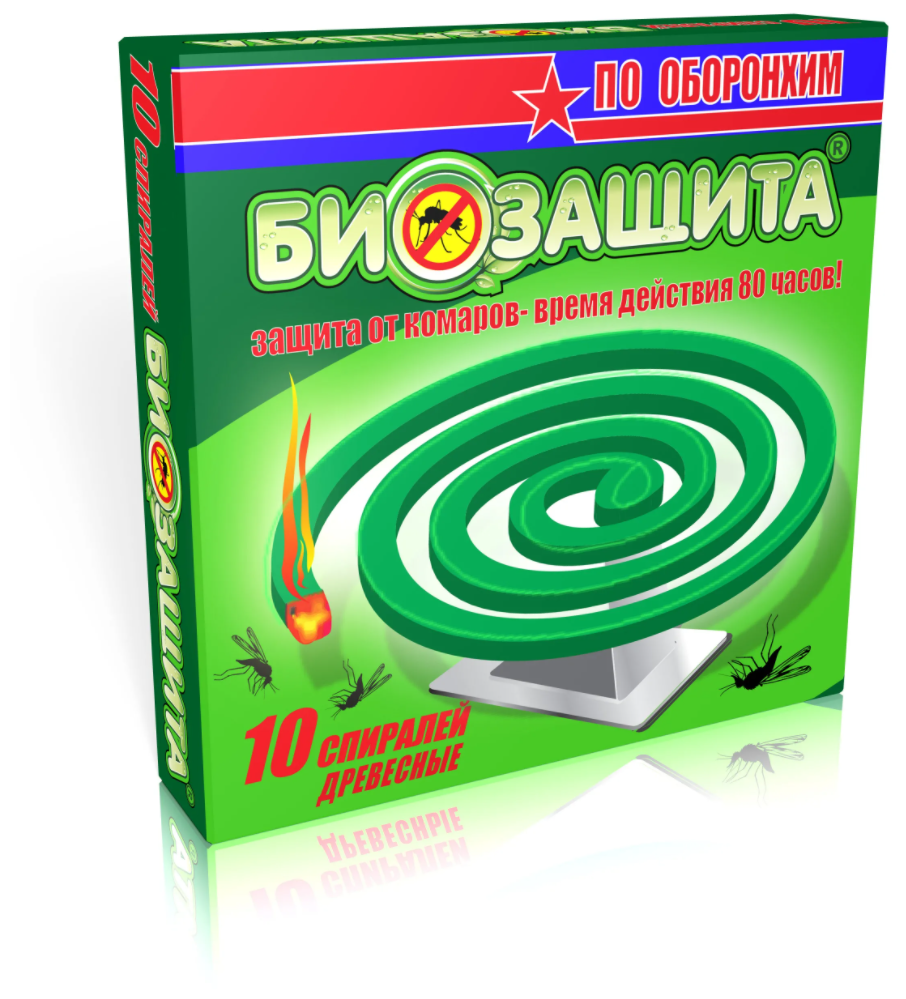 ПО ОБОРОНХИМ

БИОЗАЩИТА®

защита от комаров- время действия 80 часов!

10 СПИРАЛЕЙ ДРЕВЕСНЫЕ

10 СПИРАЛЕЙ

БИОЗАЩИТА®